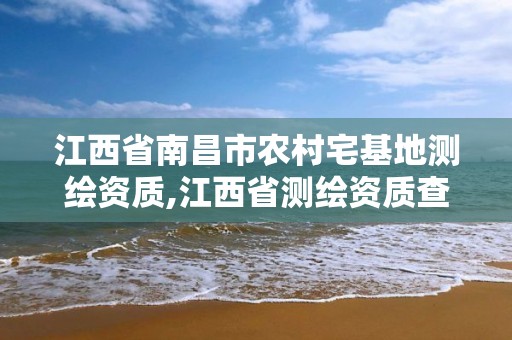 江西省南昌市农村宅基地测绘资质,江西省测绘资质查